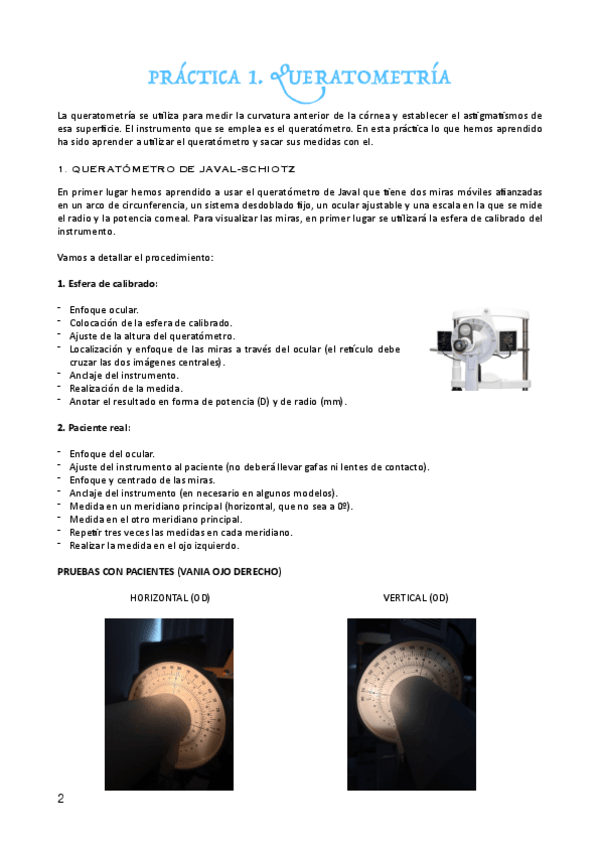 PRÁCTICA 1. QUERATOMETRÍA

La queratometría se utiliza para medir la curvatura anterior de la córnea y establecer el astigmatismos de esa superficie. El instrumento que se emplea es el queratómetro. En esta práctica lo que hemos aprendido ha sido aprender a utilizar el queratómetro y sacar sus medidas con el.

1. QUERATÓMETRO DE JAVAL-SCHIOTZ

En primer lugar hemos aprendido a usar el queratómetro de Javal que tiene dos miras móviles afianzadas en un arco de circunferencia, un sistema desdoblado fijo, un ocular ajustable y una escala en la que se mide el radio y la potencia corneal. Para visualizar las miras, en primer lugar se utilizará la esfera de calibrado del instrumento.

Vamos a detallar el procedimiento:

1. Esfera de calibrado:

- Enfoque ocular.
- Colocación de la esfera de calibrado.
- Ajuste de la altura del queratómetro.
- Localización y enfoque de las miras a través del ocular (el retículo debe cruzar las dos imágenes centrales).
- Anclaje del instrumento.
- Realización de la medida.
- Anotar el resultado en forma de potencia (D) y de radio (mm).

2. Paciente real:

- Enfoque del ocular.
- Ajuste del instrumento al paciente (no deberá llevar gafas ni lentes de contacto).
- Enfoque y centrado de las miras.
- Anclaje del instrumento (en necesario en algunos modelos).
- Medida en un meridiano principal (horizontal, que no sea a 0º).
- Medida en el otro meridiano principal.
- Repetir tres veces las medidas en cada meridiano.
- Realizar la medida en el ojo izquierdo.

PRUEBAS CON PACIENTES (VANIA OJO DERECHO)

HORIZONTAL (OD)

VERTICAL (OD)

2